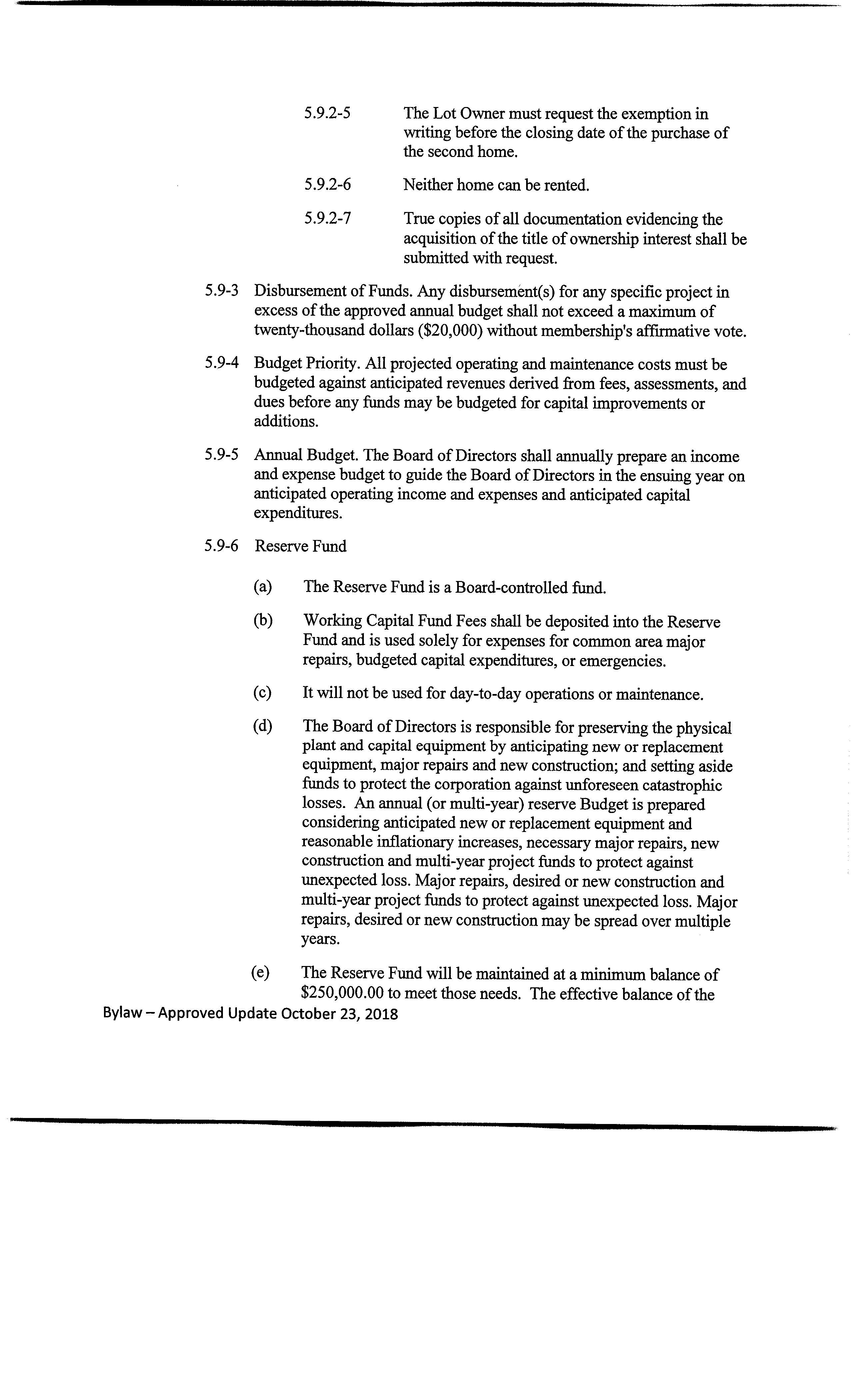 5.9.2-5 The Lot Owner must request the exemption in writing before the closing date of the purchase of the second home.

5.9.2-6 Neither home can be rented.

5.9.2-7 True copies of all documentation evidencing the acquisition of the title of ownership interest shall be submitted with request.

5.9-3 Disbursement of Funds. Any disbursement(s) for any specific project in excess of the approved annual budget shall not exceed a maximum of twenty-thousand dollars ($20,000) without membership's affirmative vote.

5.9-4 Budget Priority. All projected operating and maintenance costs must be budgeted against anticipated revenues derived from fees, assessments, and dues before any funds may be budgeted for capital improvements or additions.

5.9-5 Annual Budget. The Board of Directors shall annually prepare an income and expense budget to guide the Board of Directors in the ensuing year on anticipated operating income and expenses and anticipated capital expenditures.

5.9-6 Reserve Fund

(a) The Reserve Fund is a Board-controlled fund.

(b) Working Capital Fund Fees shall be deposited into the Reserve Fund and is used solely for expenses for common area major repairs, budgeted capital expenditures, or emergencies.

(c) It will not be used for day-to-day operations or maintenance.

(d) The Board of Directors is responsible for preserving the physical plant and capital equipment by anticipating new or replacement equipment, major repairs and new construction; and setting aside funds to protect the corporation against unforeseen catastrophic losses. An annual (or multi-year) reserve Budget is prepared considering anticipated new or replacement equipment and reasonable inflationary increases, necessary major repairs, new construction and multi-year project funds to protect against unexpected loss. Major repairs, desired or new construction and multi-year project funds to protect against unexpected loss. Major repairs, desired or new construction may be spread over multiple years.

(e) The Reserve Fund will be maintained at a minimum balance of $250,000.00 to meet those needs. The effective balance of the

Bylaw – Approved Update October 23, 2018